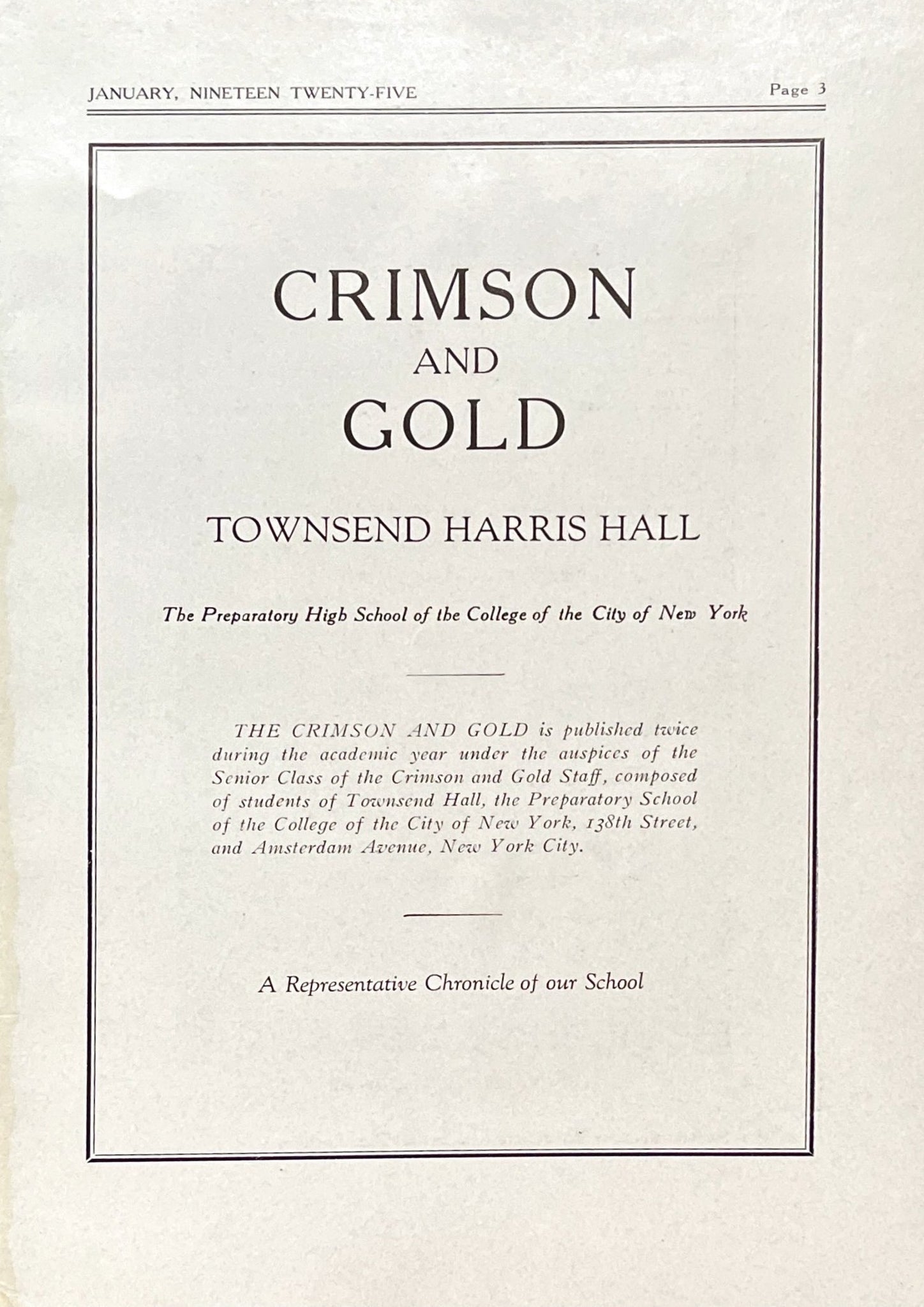 JANUARY, NINETEEN TWENTY-FIVE

Page 3

CRIMSON
AND
GOLD

TOWNSEND HARRIS HALL

The Preparatory High School of the College of the City of New York

THE CRIMSON AND GOLD is published twice during the academic year under the auspices of the Senior Class of the Crimson and Gold Staff, composed of students of Townsend Hall, the Preparatory School of the College of the City of New York, 138th Street, and Amsterdam Avenue, New York City.

A Representative Chronicle of our School